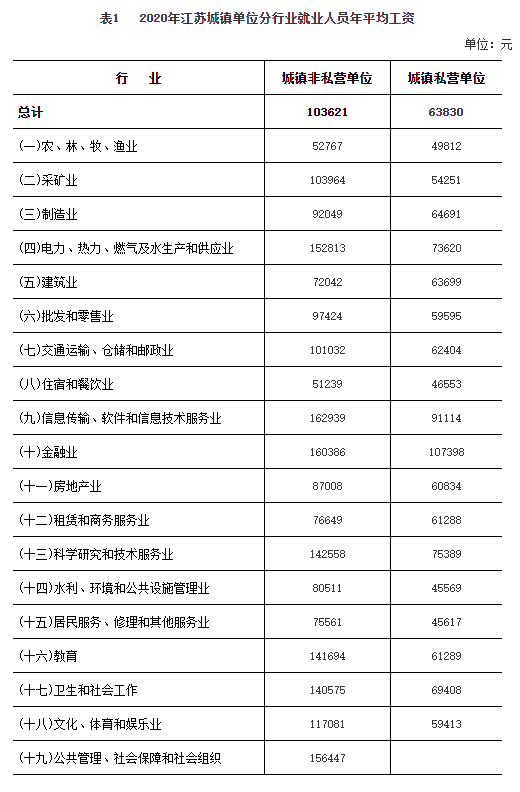 表1　2020年江苏城镇单位分行业就业人员年平均工资

单位：元

| 行　业 | 城镇非私营单位 | 城镇私营单位 |
|---|---|---|
| 总计 | 103621 | 63830 |
| (一)农、林、牧、渔业 | 52767 | 49812 |
| (二)采矿业 | 103964 | 54251 |
| (三)制造业 | 92049 | 64691 |
| (四)电力、热力、燃气及水生产和供应业 | 152813 | 73620 |
| (五)建筑业 | 72042 | 63699 |
| (六)批发和零售业 | 97424 | 59595 |
| (七)交通运输、仓储和邮政业 | 101032 | 62404 |
| (八)住宿和餐饮业 | 51239 | 46553 |
| (九)信息传输、软件和信息技术服务业 | 162939 | 91114 |
| (十)金融业 | 160386 | 107398 |
| (十一)房地产业 | 87008 | 60834 |
| (十二)租赁和商务服务业 | 76649 | 61288 |
| (十三)科学研究和技术服务业 | 142558 | 75389 |
| (十四)水利、环境和公共设施管理业 | 80511 | 45569 |
| (十五)居民服务、修理和其他服务业 | 75561 | 45617 |
| (十六)教育 | 141694 | 61289 |
| (十七)卫生和社会工作 | 140575 | 69408 |
| (十八)文化、体育和娱乐业 | 117081 | 59413 |
| (十九)公共管理、社会保障和社会组织 | 156447 | |